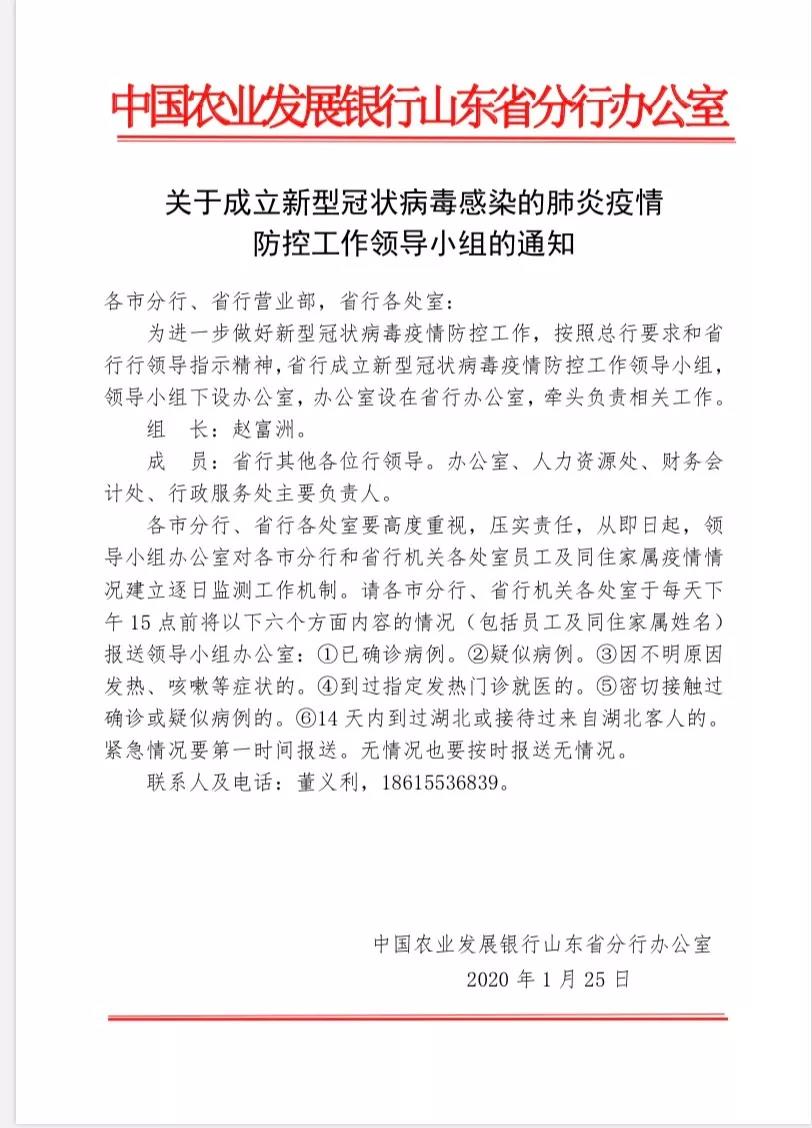 中国农业发展银行山东省分行办公室

关于成立新型冠状病毒感染的肺炎疫情防控工作领导小组的通知

各市分行、省行营业部，省行各处室：

为进一步做好新型冠状病毒疫情防控工作，按照总行要求和省行行领导指示精神，省行成立新型冠状病毒疫情防控工作领导小组，领导小组下设办公室，办公室设在省行办公室，牵头负责相关工作。

组　长：赵富洲。

成　员：省行其他各位行领导。办公室、人力资源处、财务会计处、行政服务处主要负责人。

各市分行、省行各处室要高度重视，压实责任，从即日起，领导小组办公室对各市分行和省行机关各处室员工及同住家属疫情情况建立逐日监测工作机制。请各市分行、省行机关各处室于每天下午15点前将以下六个方面内容的情况（包括员工及同住家属姓名）报送领导小组办公室：①已确诊病例。②疑似病例。③因不明原因发热、咳嗽等症状的。④到过指定发热门诊就医的。⑤密切接触过确诊或疑似病例的。⑥14天内到过湖北或接待过来自湖北客人的。紧急情况要第一时间报送。无情况也要按时报送无情况。

联系人及电话：董义利，18615536839。

中国农业发展银行山东省分行办公室
2020年1月25日